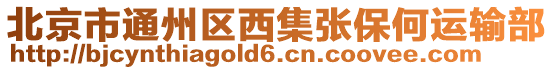 北京市通州区西集张保何运输部
http://bjcynthiagold6.cn.coovee.com